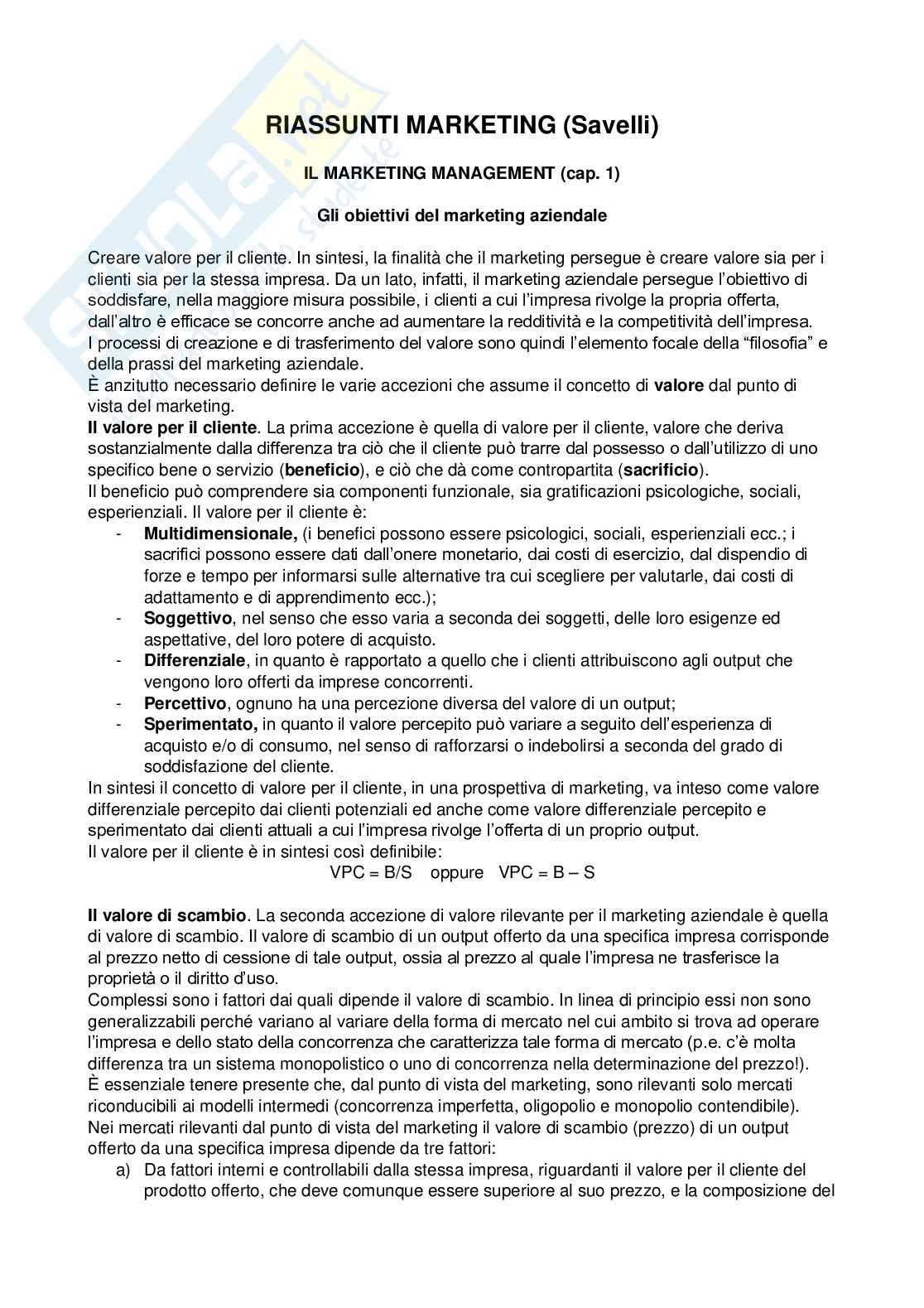 RIASSUNTI MARKETING (Savelli)

IL MARKETING MANAGEMENT (cap. 1)

Gli obiettivi del marketing aziendale

Creare valore per il cliente. In sintesi, la finalità che il marketing persegue è creare valore sia per i clienti sia per la stessa impresa. Da un lato, infatti, il marketing aziendale persegue l'obiettivo di soddisfare, nella maggiore misura possibile, i clienti a cui l'impresa rivolge la propria offerta, dall'altro è efficace se concorre anche ad aumentare la redditività e la competitività dell'impresa.
I processi di creazione e di trasferimento del valore sono quindi l'elemento focale della "filosofia" e della prassi del marketing aziendale.
È anzitutto necessario definire le varie accezioni che assume il concetto di valore dal punto di vista del marketing.
Il valore per il cliente. La prima accezione è quella di valore per il cliente, valore che deriva sostanzialmente dalla differenza tra ciò che il cliente può trarre dal possesso o dall'utilizzo di uno specifico bene o servizio (beneficio), e ciò che dà come contropartita (sacrificio).
Il beneficio può comprendere sia componenti funzionale, sia gratificazioni psicologiche, sociali, esperienziali. Il valore per il cliente è:
- Multidimensionale, (i benefici possono essere psicologici, sociali, esperienziali ecc.; i sacrifici possono essere dati dall'onere monetario, dai costi di esercizio, dal dispendio di forze e tempo per informarsi sulle alternative tra cui scegliere per valutarle, dai costi di adattamento e di apprendimento ecc.);
- Soggettivo, nel senso che esso varia a seconda dei soggetti, delle loro esigenze ed aspettative, del loro potere di acquisto.
- Differenziale, in quanto è rapportato a quello che i clienti attribuiscono agli output che vengono loro offerti da imprese concorrenti.
- Percettivo, ognuno ha una percezione diversa del valore di un output;
- Sperimentato, in quanto il valore percepito può variare a seguito dell'esperienza di acquisto e/o di consumo, nel senso di rafforzarsi o indebolirsi a seconda del grado di soddisfazione del cliente.
In sintesi il concetto di valore per il cliente, in una prospettiva di marketing, va inteso come valore differenziale percepito dai clienti potenziali ed anche come valore differenziale percepito e sperimentato dai clienti attuali a cui l'impresa rivolge l'offerta di un proprio output.
Il valore per il cliente è in sintesi così definibile:
VPC = B/S oppure VPC = B – S

Il valore di scambio. La seconda accezione di valore rilevante per il marketing aziendale è quella di valore di scambio. Il valore di scambio di un output offerto da una specifica impresa corrisponde al prezzo netto di cessione di tale output, ossia al prezzo al quale l'impresa ne trasferisce la proprietà o il diritto d'uso.
Complessi sono i fattori dai quali dipende il valore di scambio. In linea di principio essi non sono generalizzabili perché variano al variare della forma di mercato nel cui ambito si trova ad operare l'impresa e dello stato della concorrenza che caratterizza tale forma di mercato (p.e. c'è molta differenza tra un sistema monopolistico o uno di concorrenza nella determinazione del prezzo!).
È essenziale tenere presente che, dal punto di vista del marketing, sono rilevanti solo mercati riconducibili ai modelli intermedi (concorrenza imperfetta, oligopolio e monopolio contendibile).
Nei mercati rilevanti dal punto di vista del marketing il valore di scambio (prezzo) di un output offerto da una specifica impresa dipende da tre fattori:
a) Da fattori interni e controllabili dalla stessa impresa, riguardanti il valore per il cliente del prodotto offerto, che deve comunque essere superiore al suo prezzo, e la composizione del